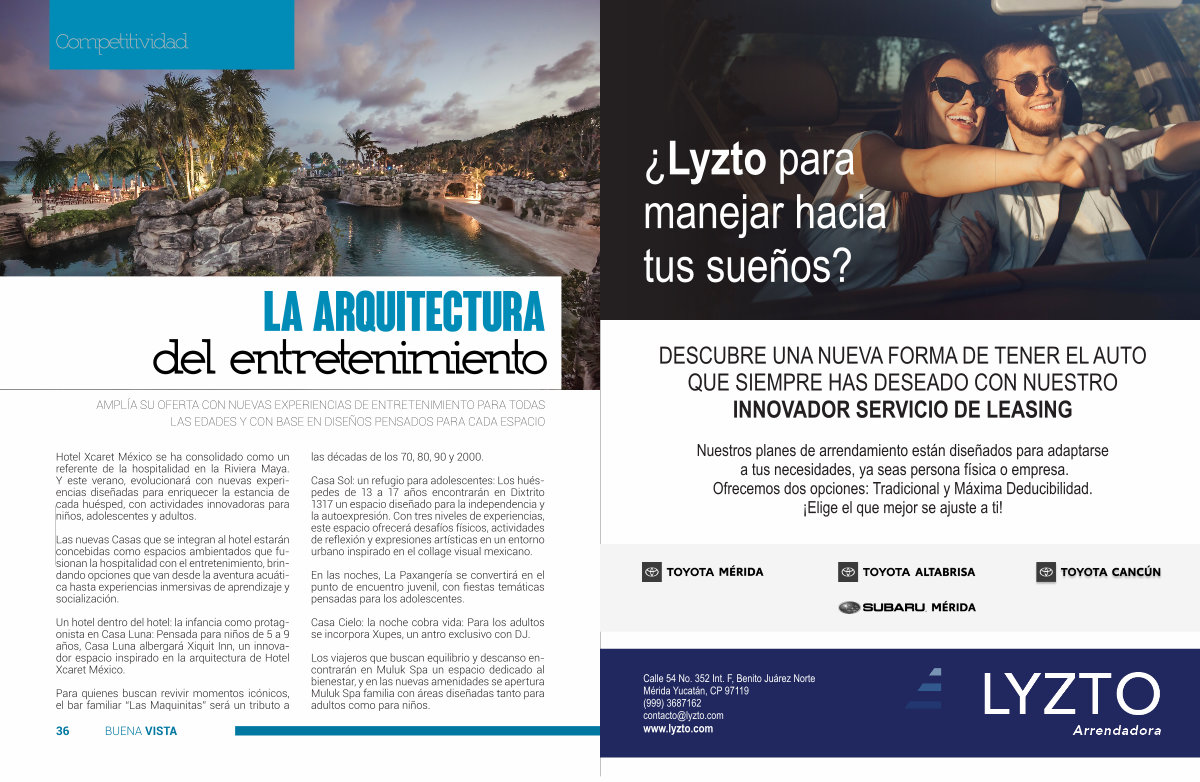 Competitividad

LA ARQUITECTURA
del entretenimiento

AMPLÍA SU OFERTA CON NUEVAS EXPERIENCIAS DE ENTRETENIMIENTO PARA TODAS LAS EDADES Y CON BASE EN DISEÑOS PENSADOS PARA CADA ESPACIO

Hotel Xcaret México se ha consolidado como un referente de la hospitalidad en la Riviera Maya. Y este verano, evolucionará con nuevas experiencias diseñadas para enriquecer la estancia de cada huésped, con actividades innovadoras para niños, adolescentes y adultos.

Las nuevas Casas que se integran al hotel estarán concebidas como espacios ambientados que fusionan la hospitalidad con el entretenimiento, brindando opciones que van desde la aventura acuática hasta experiencias inmersivas de aprendizaje y socialización.

Un hotel dentro del hotel: la infancia como protagonista en Casa Luna: Pensada para niños de 5 a 9 años, Casa Luna albergará Xiquit Inn, un innovador espacio inspirado en la arquitectura de Hotel Xcaret México.

Para quienes buscan revivir momentos icónicos, el bar familiar "Las Maquinitas" será un tributo a las décadas de los 70, 80, 90 y 2000.

Casa Sol: un refugio para adolescentes: Los huéspedes de 13 a 17 años encontrarán en Dixtrito 1317 un espacio diseñado para la independencia y la autoexpresión. Con tres niveles de experiencias, este espacio ofrecerá desafíos físicos, actividades de reflexión y expresiones artísticas en un entorno urbano inspirado en el collage visual mexicano.

En las noches, La Paxangería se convertirá en el punto de encuentro juvenil, con fiestas temáticas pensadas para los adolescentes.

Casa Cielo: la noche cobra vida: Para los adultos se incorpora Xupes, un antro exclusivo con DJ.

Los viajeros que buscan equilibrio y descanso encontrarán en Muluk Spa un espacio dedicado al bienestar, y en las nuevas amenidades se apertura Muluk Spa familia con áreas diseñadas tanto para adultos como para niños.

36 BUENA VISTA

¿Lyzto para manejar hacia tus sueños?

DESCUBRE UNA NUEVA FORMA DE TENER EL AUTO QUE SIEMPRE HAS DESEADO CON NUESTRO INNOVADOR SERVICIO DE LEASING

Nuestros planes de arrendamiento están diseñados para adaptarse a tus necesidades, ya seas persona física o empresa.
Ofrecemos dos opciones: Tradicional y Máxima Deducibilidad.
¡Elige el que mejor se ajuste a ti!

TOYOTA MÉRIDA
TOYOTA ALTABRISA
TOYOTA CANCÚN
SUBARU MÉRIDA

Calle 54 No. 352 Int. F, Benito Juárez Norte
Mérida Yucatán, CP 97119
(999) 3687162
contacto@lyzto.com
www.lyzto.com

LYZTO
Arrendadora